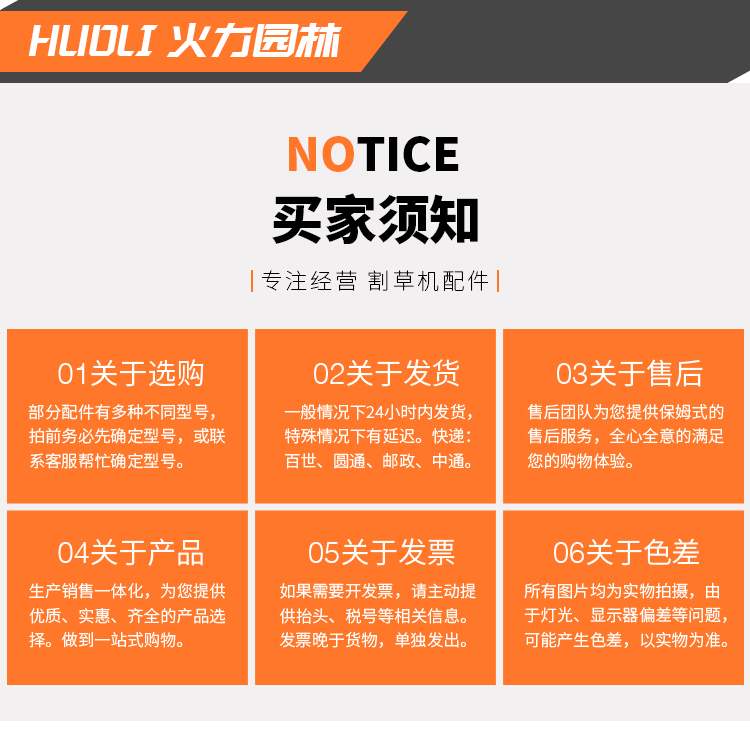 HUOLI 火力园林

NOTICE
买家须知

| 专注经营 割草机配件 |

01关于选购
部分配件有多种不同型号，拍前务必先确定型号，或联系客服帮忙确定型号。

02关于发货
一般情况下24小时内发货，特殊情况下有延迟。快递：百世、圆通、邮政、中通。

03关于售后
售后团队为您提供保姆式的售后服务，全心全意的满足您的购物体验。

04关于产品
生产销售一体化，为您提供优质、实惠、齐全的产品选择。做到一站式购物。

05关于发票
如果需要开发票，请主动提供抬头、税号等相关信息。发票晚于货物，单独发出。

06关于色差
所有图片均为实物拍摄，由于灯光、显示器偏差等问题，可能产生色差，以实物为准。